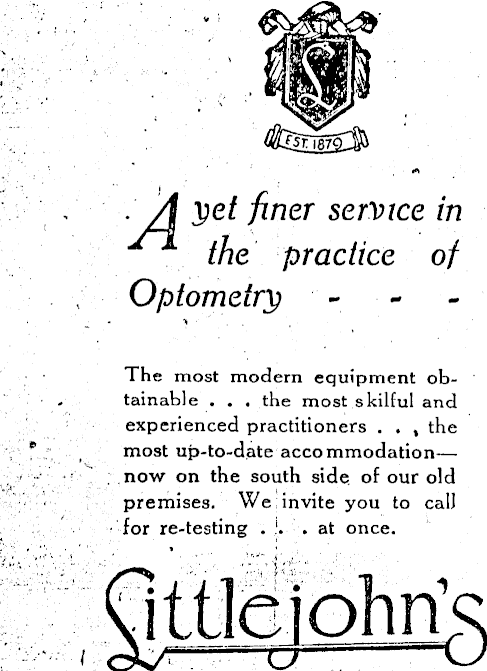 L

EST. 1879

A yet finer service in the practice of Optometry - - -

The most modern equipment obtainable . . . the most skilful and experienced practitioners . . , the most up-to-date accommodation—now on the south side of our old premises. We invite you to call for re-testing . . . at once.

Littlejohn's